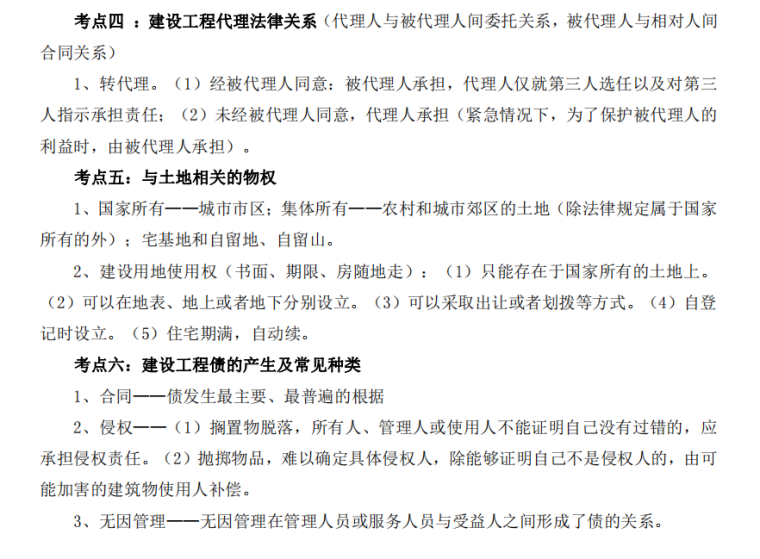 考点四 ：建设工程代理法律关系（代理人与被代理人间委托关系，被代理人与相对人间合同关系）

1、转代理。（1）经被代理人同意：被代理人承担，代理人仅就第三人选任以及对第三人指示承担责任；（2）未经被代理人同意，代理人承担（紧急情况下，为了保护被代理人的利益时，由被代理人承担）。

考点五：与土地相关的物权

1、国家所有——城市市区；集体所有——农村和城市郊区的土地（除法律规定属于国家所有的外）；宅基地和自留地、自留山。

2、建设用地使用权（书面、期限、房随地走）：（1）只能存在于国家所有的土地上。（2）可以在地表、地上或者地下分别设立。（3）可以采取出让或者划拨等方式。（4）自登记时设立。（5）住宅期满，自动续。

考点六：建设工程债的产生及常见种类

1、合同——债发生最主要、最普遍的根据

2、侵权——（1）搁置物脱落，所有人、管理人或使用人不能证明自己没有过错的，应承担侵权责任。（2）抛掷物品，难以确定具体侵权人，除能够证明自己不是侵权人的，由可能加害的建筑物使用人补偿。

3、无因管理——无因管理在管理人员或服务人员与受益人之间形成了债的关系。